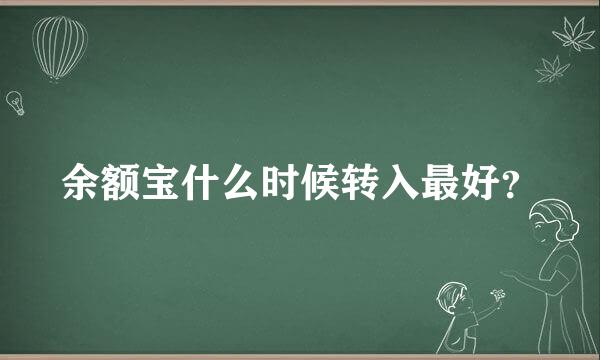 余额宝什么时候转入最好?